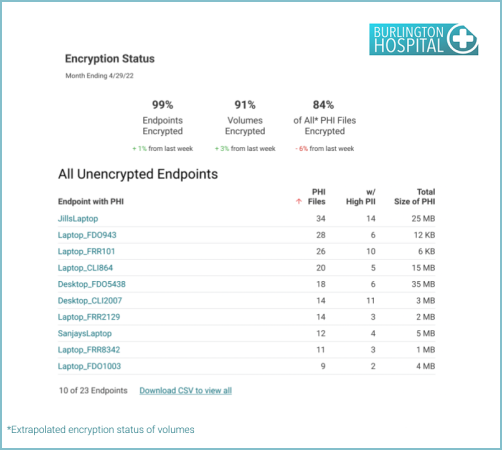 BURLINGTON HOSPITAL

Encryption Status

Month Ending 4/29/22

99%
Endpoints Encrypted
+ 1% from last week

91%
Volumes Encrypted
+ 3% from last week

84%
of All* PHI Files Encrypted
- 6% from last week

All Unencrypted Endpoints

| Endpoint with PHI | ↑ PHI Files | w/ High PII | Total Size of PHI |
|---|---|---|---|
| JillsLaptop | 34 | 14 | 25 MB |
| Laptop_FDO943 | 28 | 6 | 12 KB |
| Laptop_FRR101 | 26 | 10 | 6 KB |
| Laptop_CLI864 | 20 | 5 | 15 MB |
| Desktop_FDO5438 | 18 | 6 | 35 MB |
| Desktop_CLI2007 | 14 | 11 | 3 MB |
| Laptop_FRR2129 | 14 | 3 | 2 MB |
| SanjaysLaptop | 12 | 4 | 5 MB |
| Laptop_FRR8342 | 11 | 3 | 1 MB |
| Laptop_FDO1003 | 9 | 2 | 4 MB |

10 of 23 Endpoints Download CSV to view all

*Extrapolated encryption status of volumes